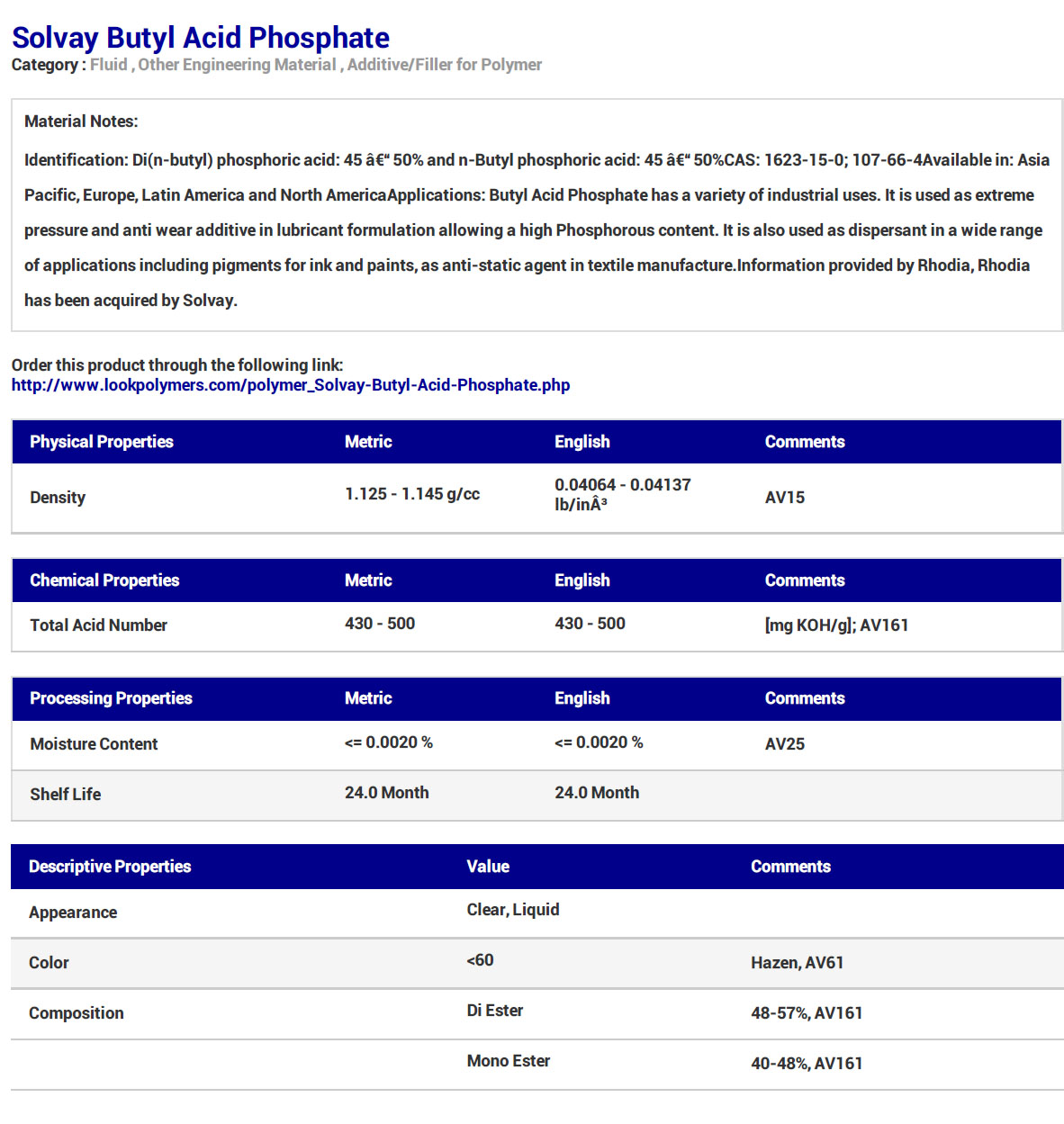 Solvay Butyl Acid Phosphate
Category : Fluid , Other Engineering Material , Additive/Filler for Polymer

Material Notes:

Identification: Di(n-butyl) phosphoric acid: 45 â€“ 50% and n-Butyl phosphoric acid: 45 â€“ 50%CAS: 1623-15-0; 107-66-4Available in: Asia Pacific, Europe, Latin America and North AmericaApplications: Butyl Acid Phosphate has a variety of industrial uses. It is used as extreme pressure and anti wear additive in lubricant formulation allowing a high Phosphorous content. It is also used as dispersant in a wide range of applications including pigments for ink and paints, as anti-static agent in textile manufacture.Information provided by Rhodia, Rhodia has been acquired by Solvay.

Order this product through the following link:
http://www.lookpolymers.com/polymer_Solvay-Butyl-Acid-Phosphate.php

| Physical Properties | Metric | English | Comments |
|---|---|---|---|
| Density | 1.125 - 1.145 g/cc | 0.04064 - 0.04137 lb/inÂ³ | AV15 |

| Chemical Properties | Metric | English | Comments |
|---|---|---|---|
| Total Acid Number | 430 - 500 | 430 - 500 | [mg KOH/g]; AV161 |

| Processing Properties | Metric | English | Comments |
|---|---|---|---|
| Moisture Content | <= 0.0020 % | <= 0.0020 % | AV25 |
| Shelf Life | 24.0 Month | 24.0 Month | |

| Descriptive Properties | Value | Comments |
|---|---|---|
| Appearance | Clear, Liquid | |
| Color | <60 | Hazen, AV61 |
| Composition | Di Ester | 48-57%, AV161 |
| | Mono Ester | 40-48%, AV161 |